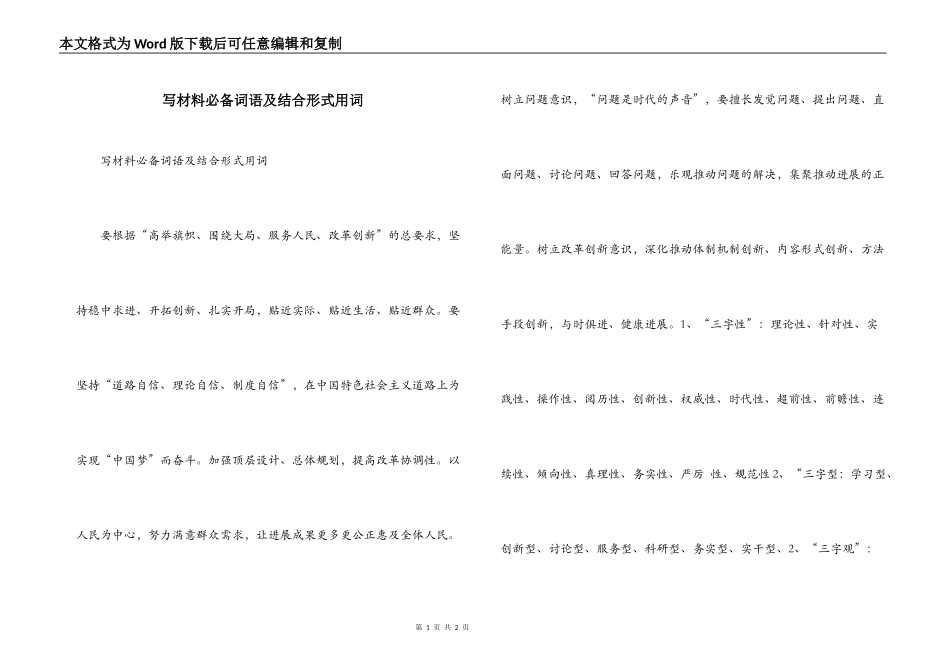 本文格式为Word版下载后可任意编辑和复制

写材料必备词语及结合形式用词

写材料必备词语及结合形式用词

要根据“高举旗帜、围绕大局、服务人民、改革创新”的总要求，坚持稳中求进、开拓创新、扎实开局，贴近实际、贴近生活、贴近群众。要坚持“道路自信、理论自信、制度自信”，在中国特色社会主义道路上为实现“中国梦”而奋斗。加强顶层设计、总体规划，提高改革协调性。以人民为中心，努力满意群众需求，让进展成果更多更公正惠及全体人民。

树立问题意识，“问题是时代的声音”，要擅长发觉问题、提出问题、直面问题、讨论问题、回答问题，乐观推动问题的解决，集聚推动进展的正能量。树立改革创新意识，深化推动体制机制创新、内容形式创新、方法手段创新，与时俱进、健康进展。1、“三字性”：理论性、针对性、实践性、操作性、阅历性、创新性、权威性、时代性、超前性、前瞻性、连续性、倾向性、真理性、务实性、严厉 性、规范性2、“三字型：学习型、创新型、讨论型、服务型、科研型、务实型、实干型、2、“三字观”：

第 1 页 共 2 页